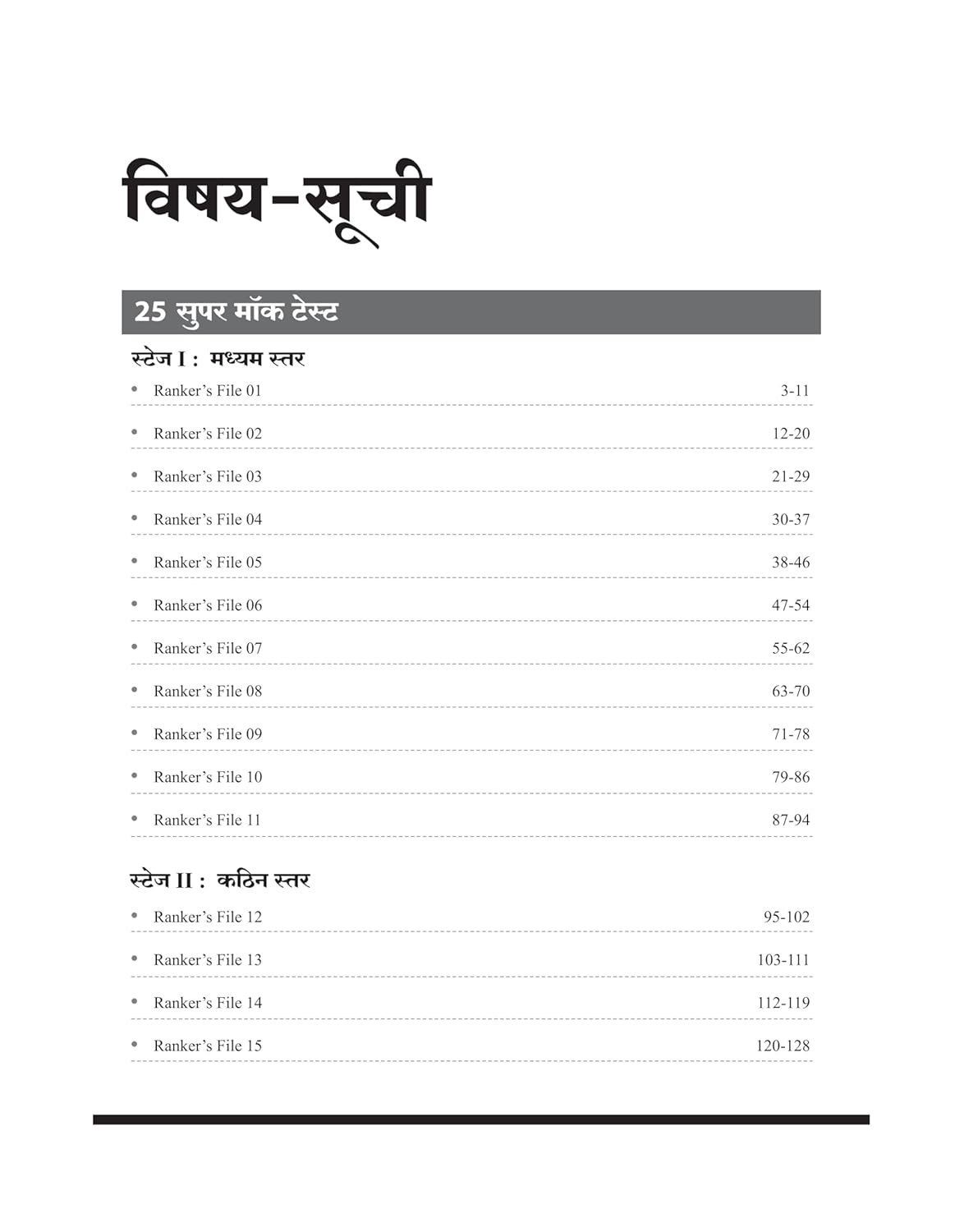 विषय-सूची

25 सुपर मॉक टेस्ट

स्टेज I : मध्यम स्तर

• Ranker's File 01 3-11

• Ranker's File 02 12-20

• Ranker's File 03 21-29

• Ranker's File 04 30-37

• Ranker's File 05 38-46

• Ranker's File 06 47-54

• Ranker's File 07 55-62

• Ranker's File 08 63-70

• Ranker's File 09 71-78

• Ranker's File 10 79-86

• Ranker's File 11 87-94

स्टेज II : कठिन स्तर

• Ranker's File 12 95-102

• Ranker's File 13 103-111

• Ranker's File 14 112-119

• Ranker's File 15 120-128